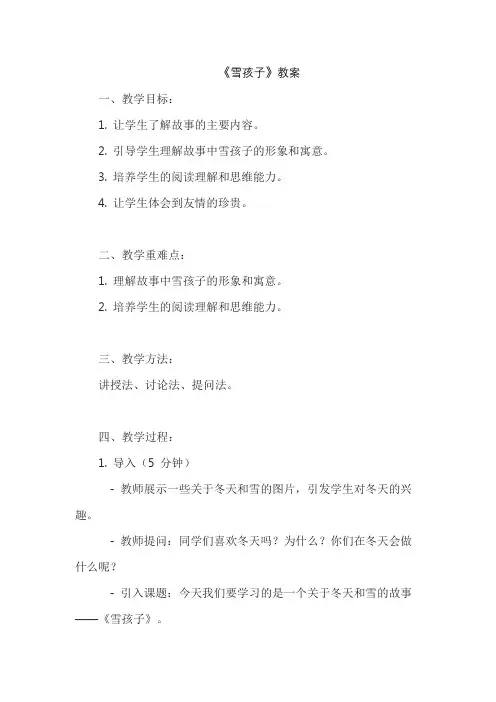 《雪孩子》教案

一、教学目标：

1. 让学生了解故事的主要内容。

2. 引导学生理解故事中雪孩子的形象和寓意。

3. 培养学生的阅读理解和思维能力。

4. 让学生体会到友情的珍贵。

二、教学重难点：

1. 理解故事中雪孩子的形象和寓意。

2. 培养学生的阅读理解和思维能力。

三、教学方法：

讲授法、讨论法、提问法。

四、教学过程：

1. 导入（5 分钟）

- 教师展示一些关于冬天和雪的图片，引发学生对冬天的兴趣。

- 教师提问：同学们喜欢冬天吗？为什么？你们在冬天会做什么呢？

- 引入课题：今天我们要学习的是一个关于冬天和雪的故事——《雪孩子》。